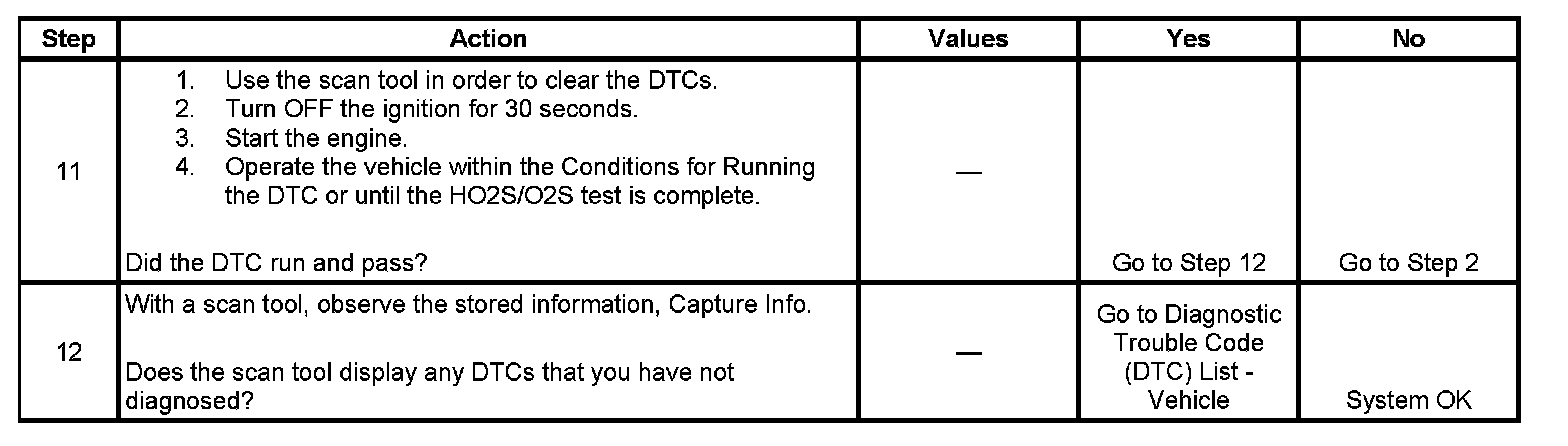 | Step | Action | Values | Yes | No |
|---|---|---|---|---|
| 11 | 1. Use the scan tool in order to clear the DTCs. 2. Turn OFF the ignition for 30 seconds. 3. Start the engine. 4. Operate the vehicle within the Conditions for Running the DTC or until the HO2S/O2S test is complete. Did the DTC run and pass? | — | Go to Step 12 | Go to Step 2 |
| 12 | With a scan tool, observe the stored information, Capture Info. Does the scan tool display any DTCs that you have not diagnosed? | — | Go to Diagnostic Trouble Code (DTC) List - Vehicle | System OK |